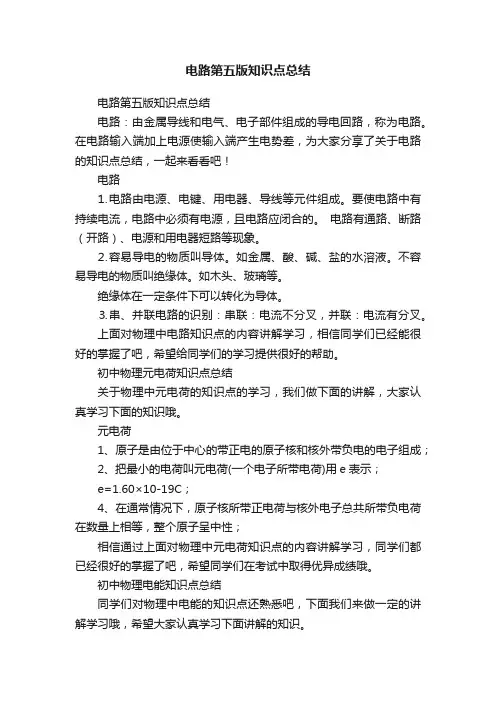 电路第五版知识点总结

电路第五版知识点总结

电路：由金属导线和电气、电子部件组成的导电回路，称为电路。在电路输入端加上电源使输入端产生电势差，为大家分享了关于电路的知识点总结，一起来看看吧！

电路

1.电路由电源、电键、用电器、导线等元件组成。要使电路中有持续电流，电路中必须有电源，且电路应闭合的。 电路有通路、断路（开路）、电源和用电器短路等现象。

2.容易导电的物质叫导体。如金属、酸、碱、盐的水溶液。不容易导电的物质叫绝缘体。如木头、玻璃等。

绝缘体在一定条件下可以转化为导体。

3.串、并联电路的识别：串联：电流不分叉，并联：电流有分叉。

上面对物理中电路知识点的内容讲解学习，相信同学们已经能很好的掌握了吧，希望给同学们的学习提供很好的帮助。

初中物理元电荷知识点总结

关于物理中元电荷的知识点的学习，我们做下面的讲解，大家认真学习下面的知识哦。

元电荷

1、原子是由位于中心的带正电的原子核和核外带负电的电子组成；

2、把最小的电荷叫元电荷(一个电子所带电荷)用 e 表示；

e=1.60×10-19C；

4、在通常情况下，原子核所带正电荷与核外电子总共所带负电荷在数量上相等，整个原子呈中性；

相信通过上面对物理中元电荷知识点的内容讲解学习，同学们都已经很好的掌握了吧，希望同学们在考试中取得优异成绩哦。

初中物理电能知识点总结

同学们对物理中电能的知识点还熟悉吧，下面我们来做一定的讲解学习哦，希望大家认真学习下面讲解的知识。